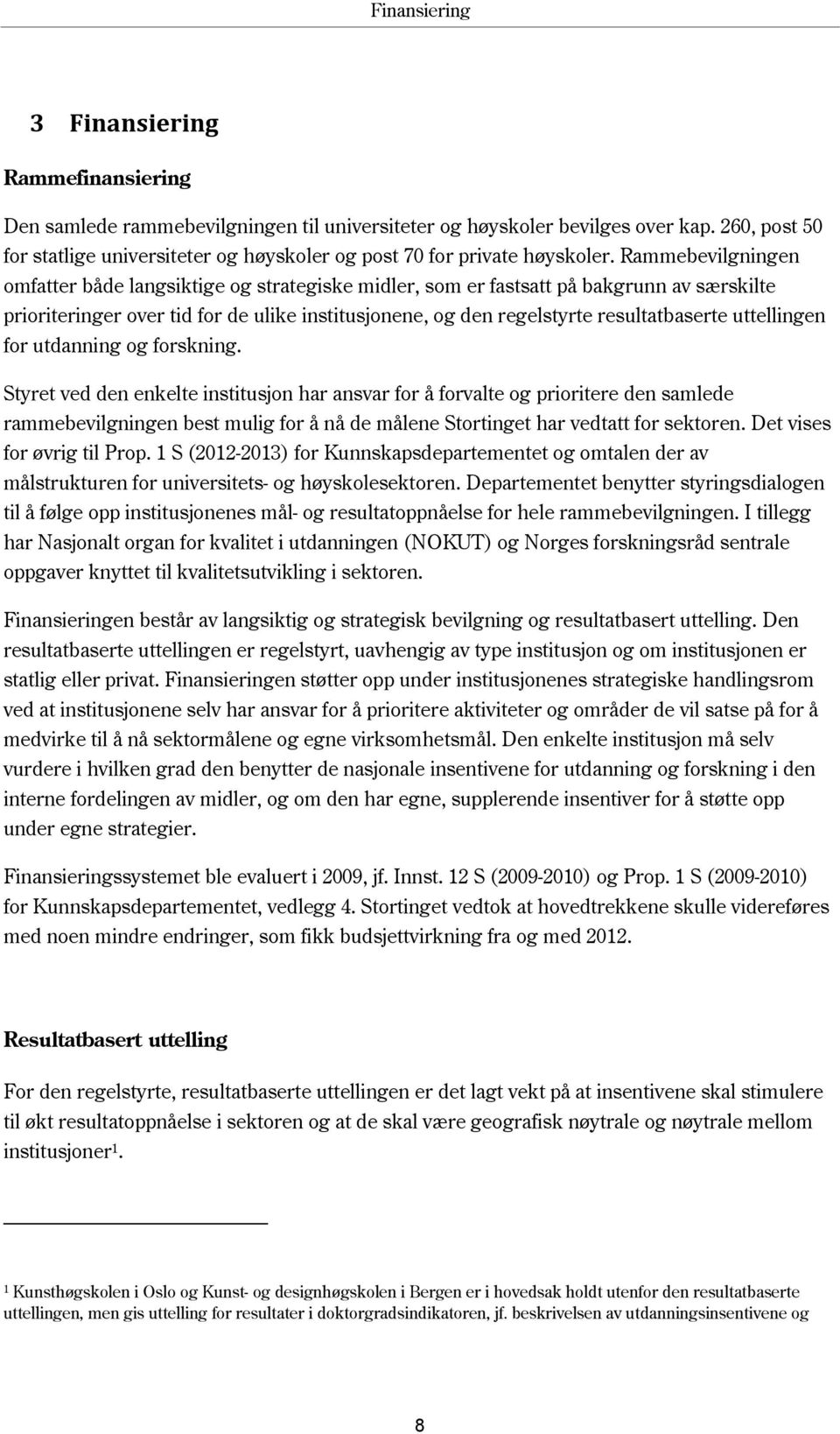 Finansiering

3 Finansiering

Rammefinansiering

Den samlede rammebevilgningen til universiteter og høyskoler bevilges over kap. 260, post 50 for statlige universiteter og høyskoler og post 70 for private høyskoler. Rammebevilgningen omfatter både langsiktige og strategiske midler, som er fastsatt på bakgrunn av særskilte prioriteringer over tid for de ulike institusjonene, og den regelstyrte resultatbaserte uttellingen for utdanning og forskning.

Styret ved den enkelte institusjon har ansvar for å forvalte og prioritere den samlede rammebevilgningen best mulig for å nå de målene Stortinget har vedtatt for sektoren. Det vises for øvrig til Prop. 1 S (2012-2013) for Kunnskapsdepartementet og omtalen der av målstrukturen for universitets- og høyskolesektoren. Departementet benytter styringsdialogen til å følge opp institusjonenes mål- og resultatoppnåelse for hele rammebevilgningen. I tillegg har Nasjonalt organ for kvalitet i utdanningen (NOKUT) og Norges forskningsråd sentrale oppgaver knyttet til kvalitetsutvikling i sektoren.

Finansieringen består av langsiktig og strategisk bevilgning og resultatbasert uttelling. Den resultatbaserte uttellingen er regelstyrt, uavhengig av type institusjon og om institusjonen er statlig eller privat. Finansieringen støtter opp under institusjonenes strategiske handlingsrom ved at institusjonene selv har ansvar for å prioritere aktiviteter og områder de vil satse på for å medvirke til å nå sektormålene og egne virksomhetsmål. Den enkelte institusjon må selv vurdere i hvilken grad den benytter de nasjonale insentivene for utdanning og forskning i den interne fordelingen av midler, og om den har egne, supplerende insentiver for å støtte opp under egne strategier.

Finansieringssystemet ble evaluert i 2009, jf. Innst. 12 S (2009-2010) og Prop. 1 S (2009-2010) for Kunnskapsdepartementet, vedlegg 4. Stortinget vedtok at hovedtrekkene skulle videreføres med noen mindre endringer, som fikk budsjettvirkning fra og med 2012.

Resultatbasert uttelling

For den regelstyrte, resultatbaserte uttellingen er det lagt vekt på at insentivene skal stimulere til økt resultatoppnåelse i sektoren og at de skal være geografisk nøytrale og nøytrale mellom institusjoner$^1$.

$^1$ Kunsthøgskolen i Oslo og Kunst- og designhøgskolen i Bergen er i hovedsak holdt utenfor den resultatbaserte uttellingen, men gis uttelling for resultater i doktorgradsindikatoren, jf. beskrivelsen av utdanningsinsentivene og

8